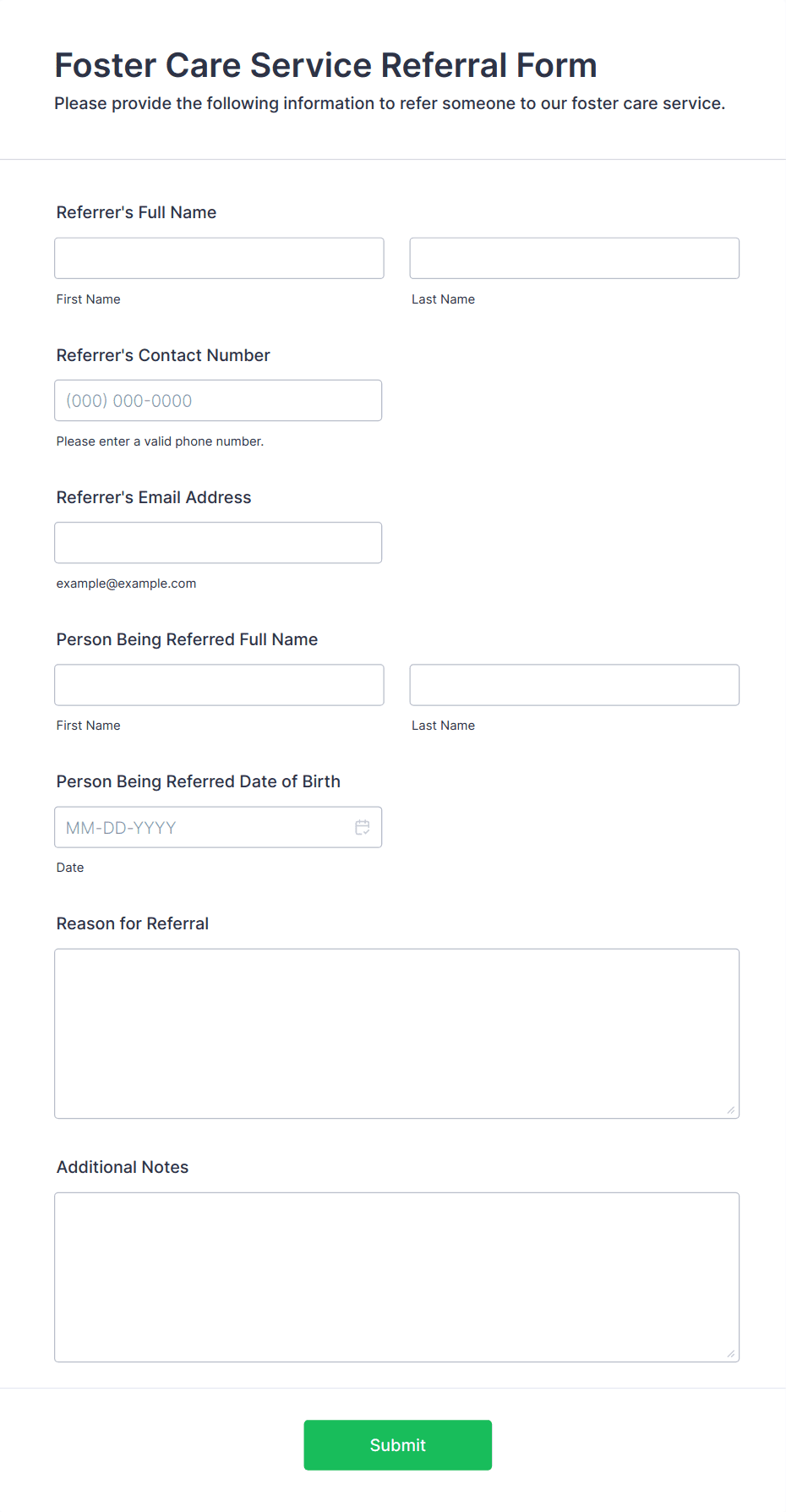 Foster Care Service Referral Form

Please provide the following information to refer someone to our foster care service.

Referrer's Full Name

First Name

Last Name

Referrer's Contact Number

(000) 000-0000

Please enter a valid phone number.

Referrer's Email Address

example@example.com

Person Being Referred Full Name

First Name

Last Name

Person Being Referred Date of Birth

MM-DD-YYYY

Date

Reason for Referral

Additional Notes

Submit